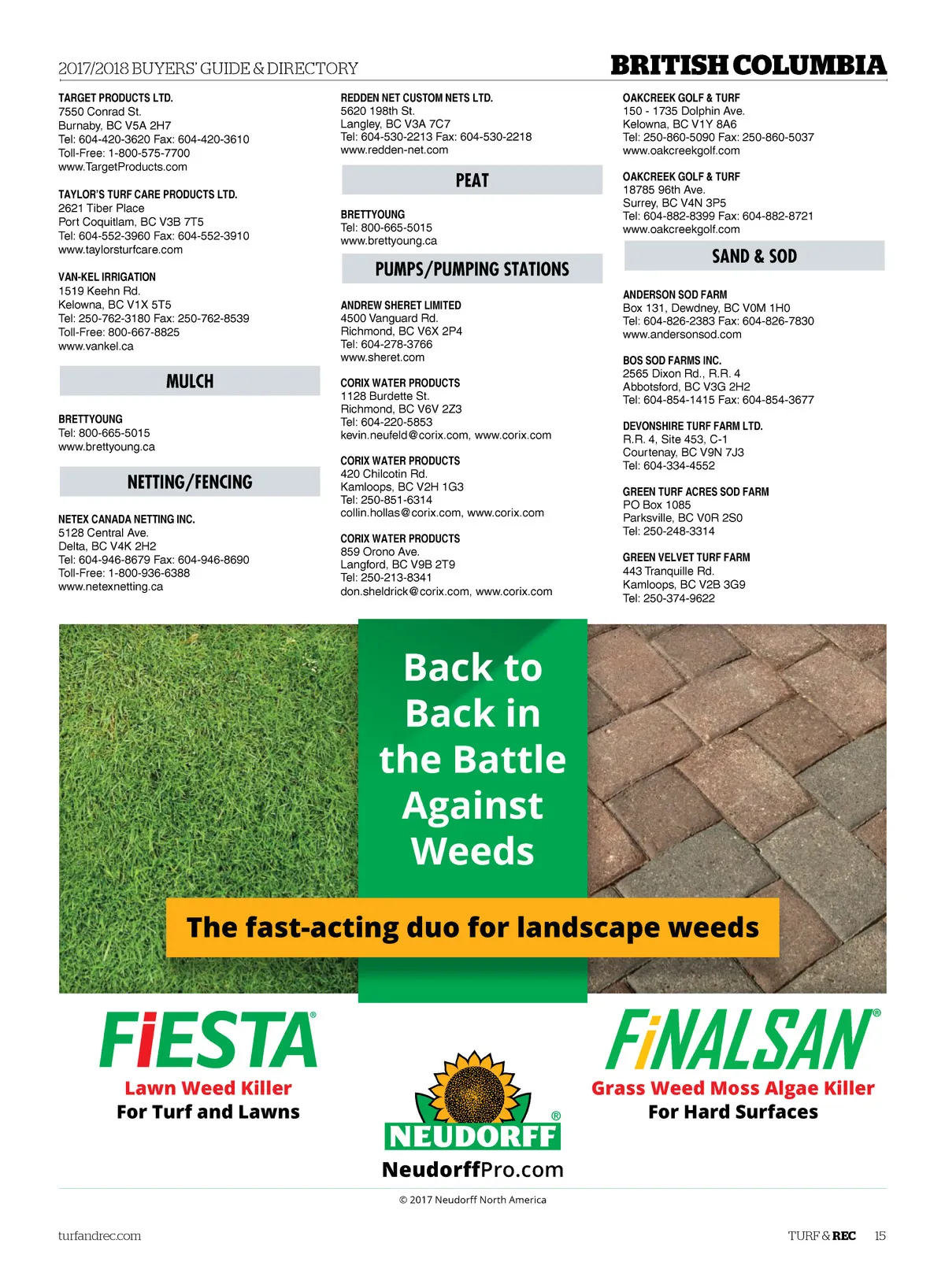 2017/2018 BUYERS' GUIDE & DIRECTORY

BRITISH COLUMBIA

TARGET PRODUCTS LTD.
7550 Conrad St.
Burnaby, BC V5A 2H7
Tel: 604-420-3620 Fax: 604-420-3610
Toll-Free: 1-800-575-7700
www.TargetProducts.com

TAYLOR'S TURF CARE PRODUCTS LTD.
2621 Tiber Place
Port Coquitlam, BC V3B 7T5
Tel: 604-552-3960 Fax: 604-552-3910
www.taylorsturfcare.com

VAN-KEL IRRIGATION
1519 Keehn Rd.
Kelowna, BC V1X 5T5
Tel: 250-762-3180 Fax: 250-762-8539
Toll-Free: 800-667-8825
www.vankel.ca

MULCH

BRETTYOUNG
Tel: 800-665-5015
www.brettyoung.ca

NETTING/FENCING

NETEX CANADA NETTING INC.
5128 Central Ave.
Delta, BC V4K 2H2
Tel: 604-946-8679 Fax: 604-946-8690
Toll-Free: 1-800-936-6388
www.netexnetting.ca

REDDEN NET CUSTOM NETS LTD.
5620 198th St.
Langley, BC V3A 7C7
Tel: 604-530-2213 Fax: 604-530-2218
www.redden-net.com

PEAT

BRETTYOUNG
Tel: 800-665-5015
www.brettyoung.ca

PUMPS/PUMPING STATIONS

ANDREW SHERET LIMITED
4500 Vanguard Rd.
Richmond, BC V6X 2P4
Tel: 604-278-3766
www.sheret.com

CORIX WATER PRODUCTS
1128 Burdette St.
Richmond, BC V6V 2Z3
Tel: 604-220-5853
kevin.neufeld@corix.com, www.corix.com

CORIX WATER PRODUCTS
420 Chilcotin Rd.
Kamloops, BC V2H 1G3
Tel: 250-851-6314
collin.hollas@corix.com, www.corix.com

CORIX WATER PRODUCTS
859 Orono Ave.
Langford, BC V9B 2T9
Tel: 250-213-8341
don.sheldrick@corix.com, www.corix.com

OAKCREEK GOLF & TURF
150 - 1735 Dolphin Ave.
Kelowna, BC V1Y 8A6
Tel: 250-860-5090 Fax: 250-860-5037
www.oakcreekgolf.com

OAKCREEK GOLF & TURF
18785 96th Ave.
Surrey, BC V4N 3P5
Tel: 604-882-8399 Fax: 604-882-8721
www.oakcreekgolf.com

SAND & SOD

ANDERSON SOD FARM
Box 131, Dewdney, BC V0M 1H0
Tel: 604-826-2383 Fax: 604-826-7830
www.andersonsod.com

BOS SOD FARMS INC.
2565 Dixon Rd., R.R. 4
Abbotsford, BC V3G 2H2
Tel: 604-854-1415 Fax: 604-854-3677

DEVONSHIRE TURF FARM LTD.
R.R. 4, Site 453, C-1
Courtenay, BC V9N 7J3
Tel: 604-334-4552

GREEN TURF ACRES SOD FARM
PO Box 1085
Parksville, BC V0R 2S0
Tel: 250-248-3314

GREEN VELVET TURF FARM
443 Tranquille Rd.
Kamloops, BC V2B 3G9
Tel: 250-374-9622

Back to Back in the Battle Against Weeds

The fast-acting duo for landscape weeds

FiESTA®
Lawn Weed Killer
For Turf and Lawns

NEUDORFF®
NeudorffPro.com

FiNALSAN®
Grass Weed Moss Algae Killer
For Hard Surfaces

© 2017 Neudorff North America

turfandrec.com

TURF & REC 15